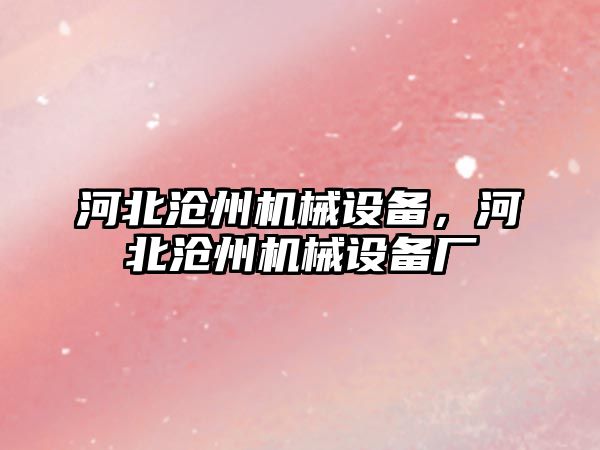 河北沧州机械设备，河北沧州机械设备厂